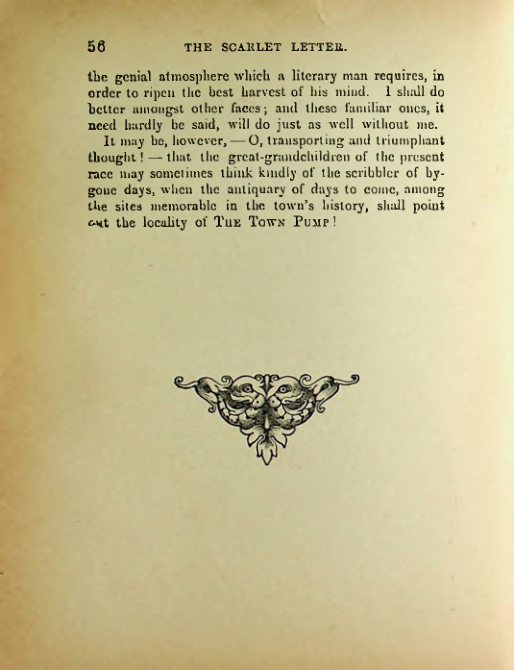 56 THE SCARLET LETTER.

the genial atmosphere which a literary man requires, in order to ripen the best harvest of his mind. I shall do better amongst other faces; and these familiar ones, it need hardly be said, will do just as well without me.

It may be, however, — O, transporting and triumphant thought! — that the great-grandchildren of the present race may sometimes think kindly of the scribbler of bygone days, when the antiquary of days to come, among the sites memorable in the town's history, shall point out the locality of The Town Pump!